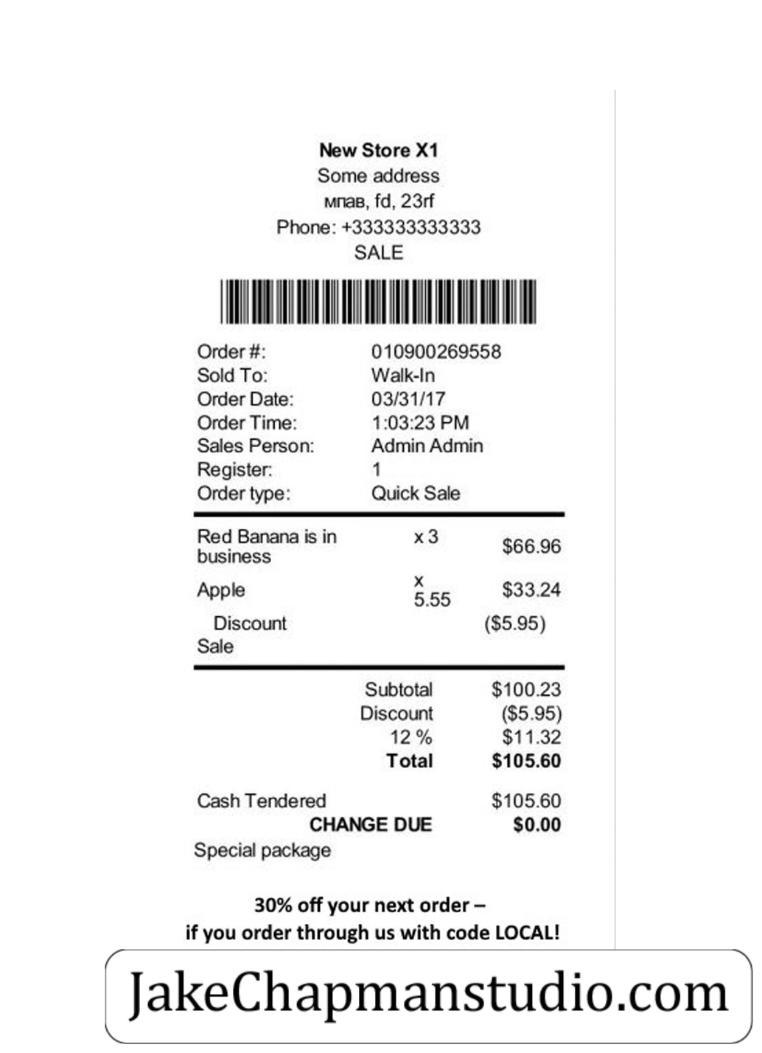 New Store X1
Some address
мпав, fd, 23rf
Phone: +333333333333
SALE

Order #: 010900269558
Sold To: Walk-In
Order Date: 03/31/17
Order Time: 1:03:23 PM
Sales Person: Admin Admin
Register: 1
Order type: Quick Sale

Red Banana is in business x 3 $66.96
Apple x 5.55 $33.24
Discount ($5.95)
Sale

Subtotal $100.23
Discount ($5.95)
12 % $11.32
Total $105.60

Cash Tendered $105.60
CHANGE DUE $0.00
Special package

30% off your next order –
if you order through us with code LOCAL!

JakeChapmanstudio.com